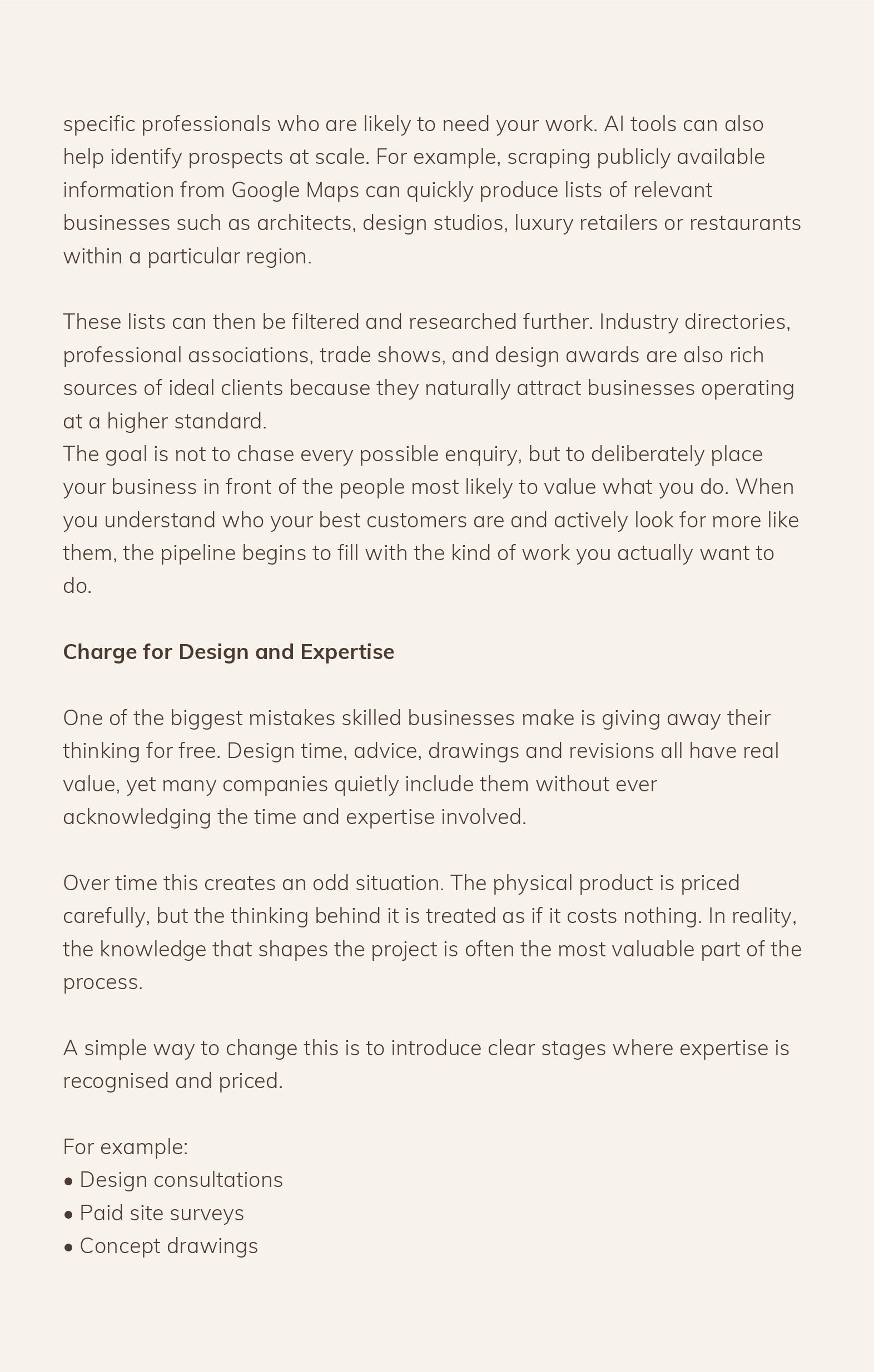 specific professionals who are likely to need your work. AI tools can also help identify prospects at scale. For example, scraping publicly available information from Google Maps can quickly produce lists of relevant businesses such as architects, design studios, luxury retailers or restaurants within a particular region.

These lists can then be filtered and researched further. Industry directories, professional associations, trade shows, and design awards are also rich sources of ideal clients because they naturally attract businesses operating at a higher standard.
The goal is not to chase every possible enquiry, but to deliberately place your business in front of the people most likely to value what you do. When you understand who your best customers are and actively look for more like them, the pipeline begins to fill with the kind of work you actually want to do.

Charge for Design and Expertise

One of the biggest mistakes skilled businesses make is giving away their thinking for free. Design time, advice, drawings and revisions all have real value, yet many companies quietly include them without ever acknowledging the time and expertise involved.

Over time this creates an odd situation. The physical product is priced carefully, but the thinking behind it is treated as if it costs nothing. In reality, the knowledge that shapes the project is often the most valuable part of the process.

A simple way to change this is to introduce clear stages where expertise is recognised and priced.

For example:
• Design consultations
• Paid site surveys
• Concept drawings